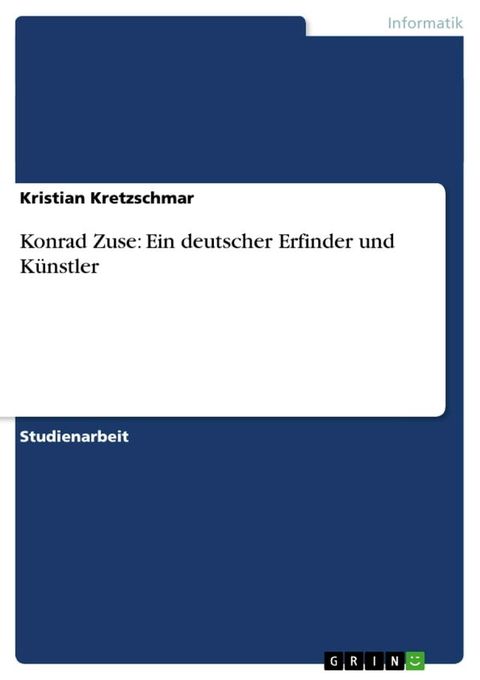 Informatik

Kristian Kretzschmar

Konrad Zuse: Ein deutscher Erfinder und Künstler

Studienarbeit

GRIN